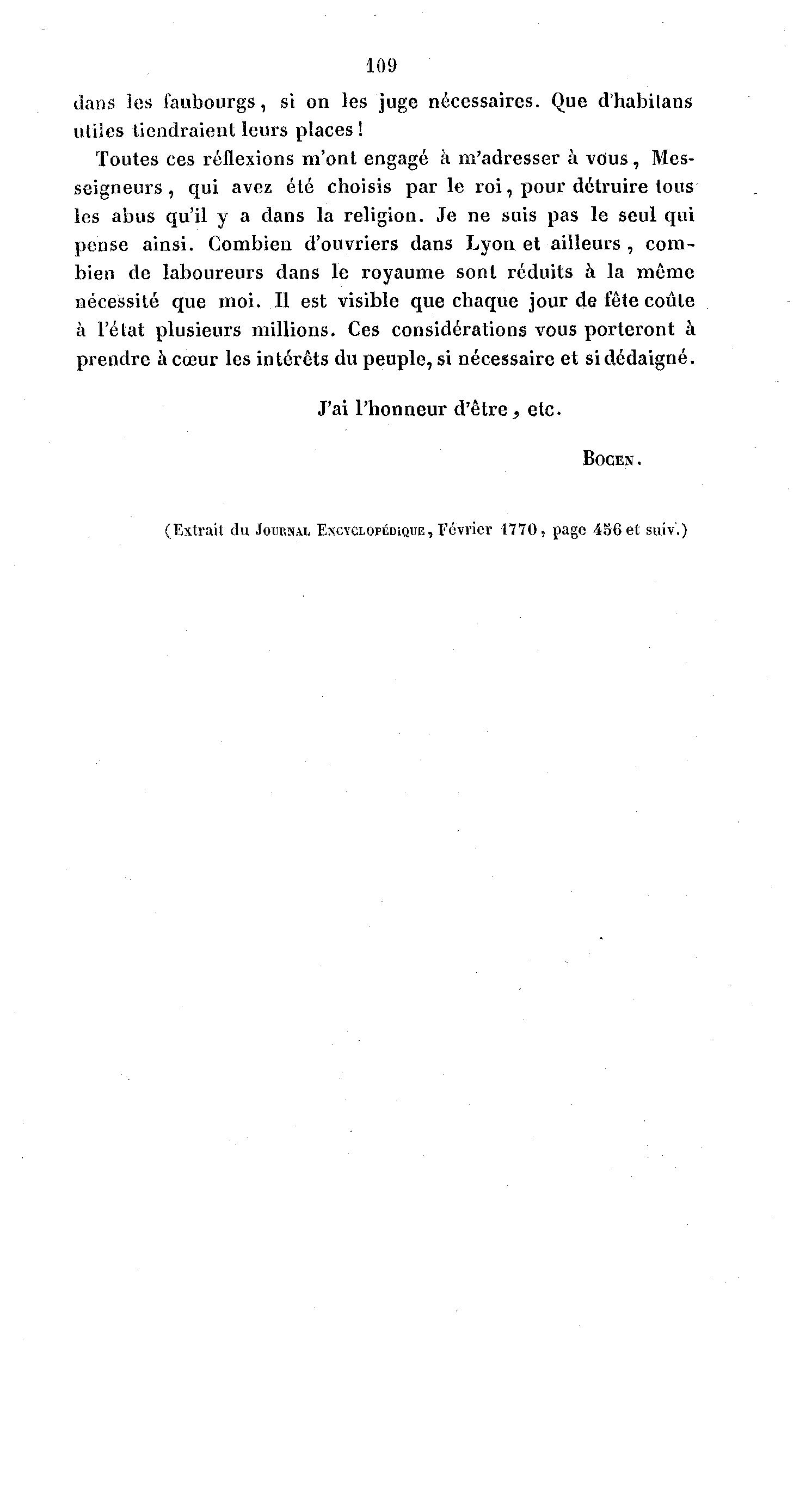 109

dans les faubourgs, si on les juge nécessaires. Que d'habitans utiles tiendraient leurs places!

Toutes ces réflexions m'ont engagé à m'adresser à vous, Messeigneurs, qui avez été choisis par le roi, pour détruire tous les abus qu'il y a dans la religion. Je ne suis pas le seul qui pense ainsi. Combien d'ouvriers dans Lyon et ailleurs, combien de laboureurs dans le royaume sont réduits à la même nécessité que moi. Il est visible que chaque jour de fête coûte à l'état plusieurs millions. Ces considérations vous porteront à prendre à cœur les intérêts du peuple, si nécessaire et si dédaigné.

J'ai l'honneur d'être, etc.

Bocen.

(Extrait du Journal Encyclopédique, Février 1770, page 456 et suiv.)